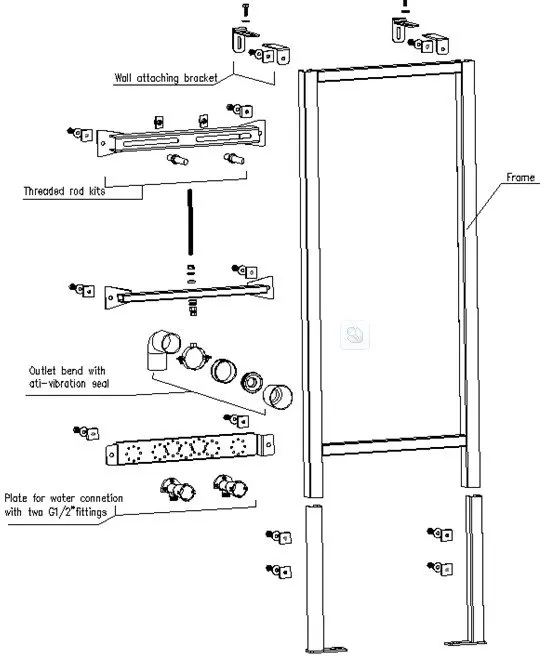 Wall attaching bracket

Threaded rod kits

Frame

Outlet bend with ati-vibration seal

Plate for water connetion with two G1/2"fittings